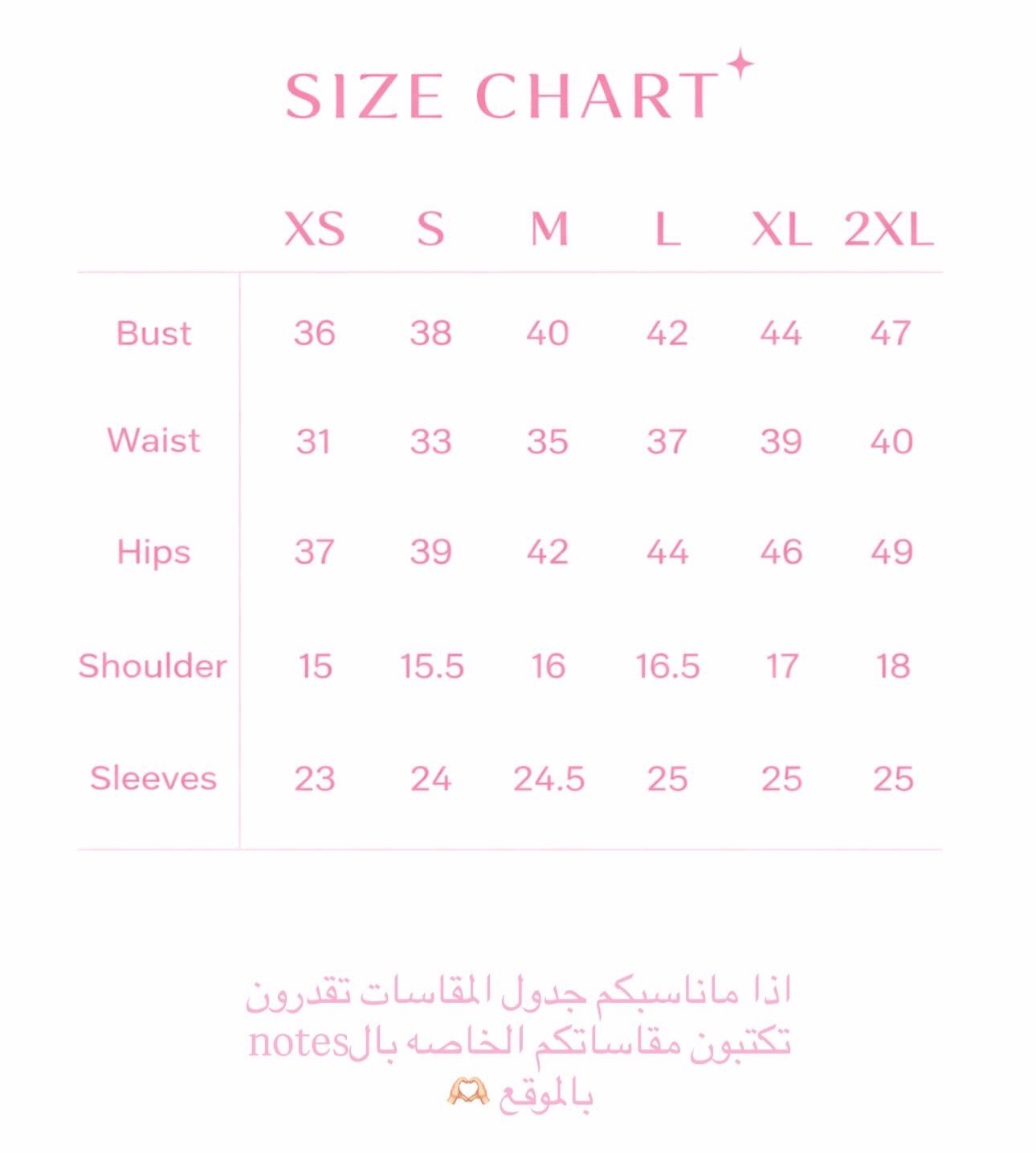 SIZE CHART

| | XS | S | M | L | XL | 2XL |
|---|---|---|---|---|---|---|
| Bust | 36 | 38 | 40 | 42 | 44 | 47 |
| Waist | 31 | 33 | 35 | 37 | 39 | 40 |
| Hips | 37 | 39 | 42 | 44 | 46 | 49 |
| Shoulder | 15 | 15.5 | 16 | 16.5 | 17 | 18 |
| Sleeves | 23 | 24 | 24.5 | 25 | 25 | 25 |

اذا ماناسبكم جدول المقاسات تقدرون تكتبون مقاساتكم الخاصه بالnotes بالموقع 🫶🏻